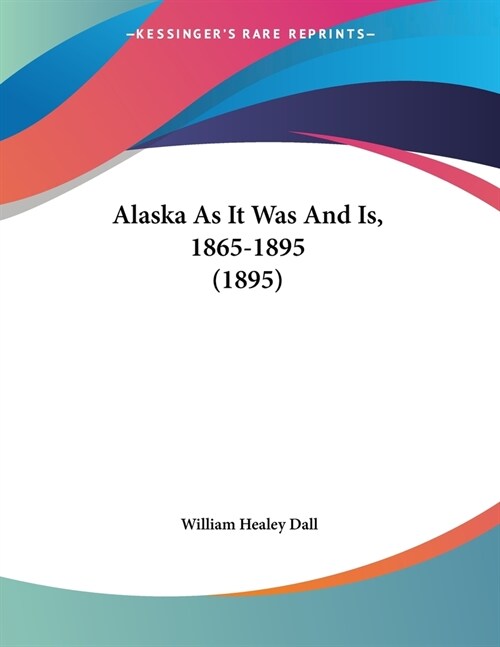 —KESSINGER'S RARE REPRINTS—

Alaska As It Was And Is, 1865-1895 (1895)

William Healey Dall